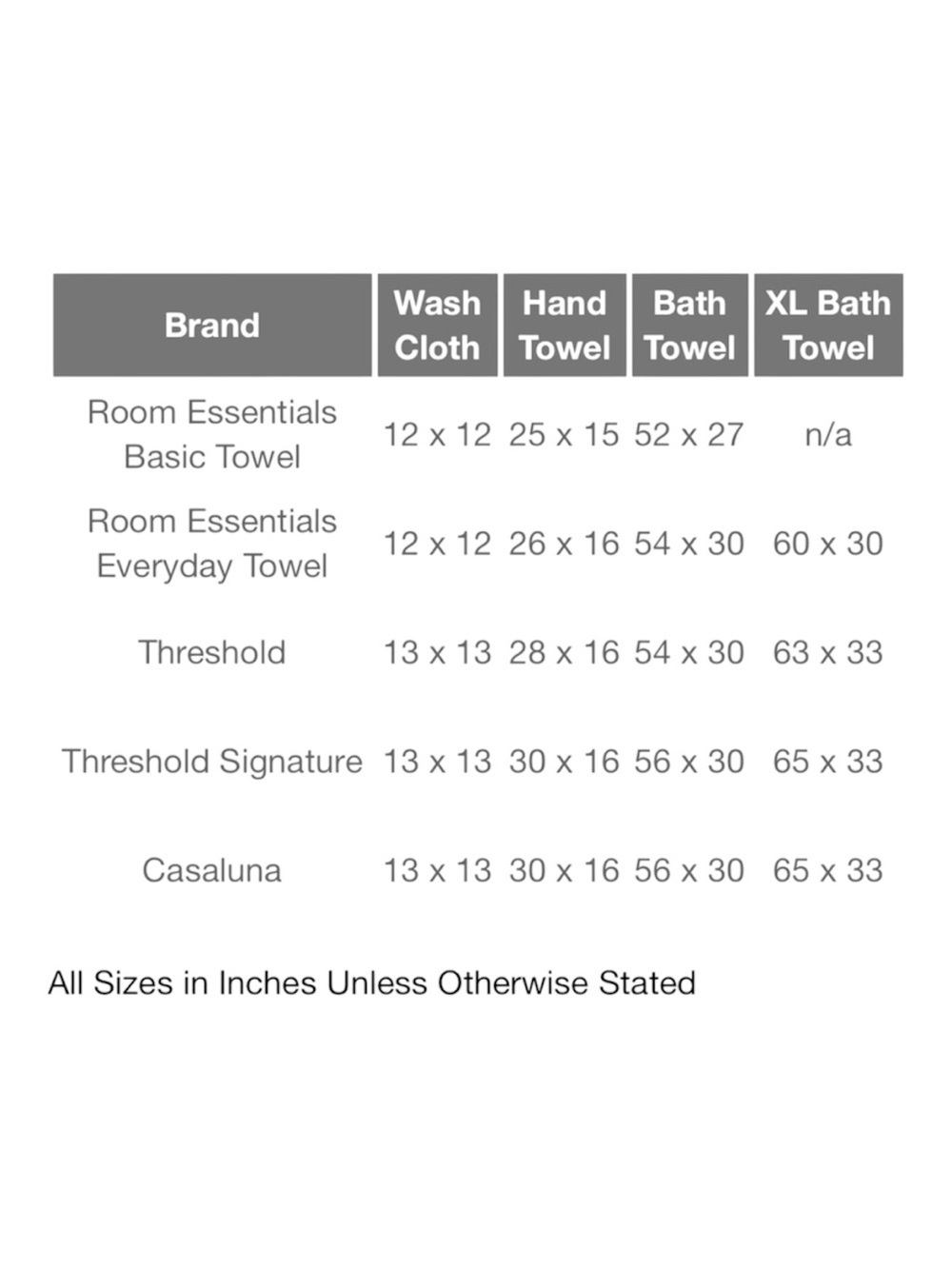 | Brand | Wash Cloth | Hand Towel | Bath Towel | XL Bath Towel |
|---|---|---|---|---|
| Room Essentials Basic Towel | 12 x 12 | 25 x 15 | 52 x 27 | n/a |
| Room Essentials Everyday Towel | 12 x 12 | 26 x 16 | 54 x 30 | 60 x 30 |
| Threshold | 13 x 13 | 28 x 16 | 54 x 30 | 63 x 33 |
| Threshold Signature | 13 x 13 | 30 x 16 | 56 x 30 | 65 x 33 |
| Casaluna | 13 x 13 | 30 x 16 | 56 x 30 | 65 x 33 |

All Sizes in Inches Unless Otherwise Stated